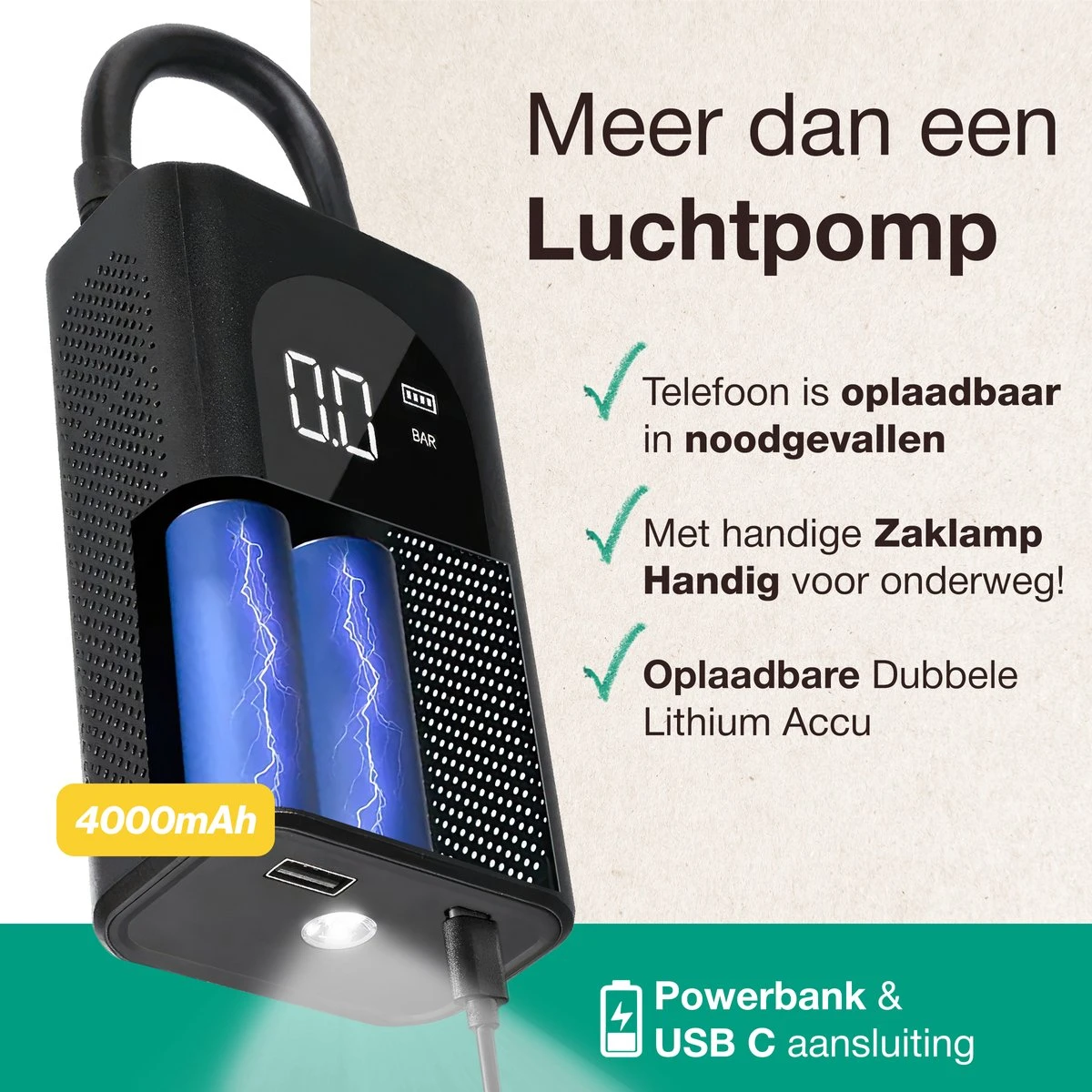 Meer dan een
Luchtpomp

0.0
BAR

Telefoon is oplaadbaar in noodgevallen

Met handige Zaklamp
Handig voor onderweg!

Oplaadbare Dubbele Lithium Accu

4000mAh

Powerbank &
USB C aansluiting